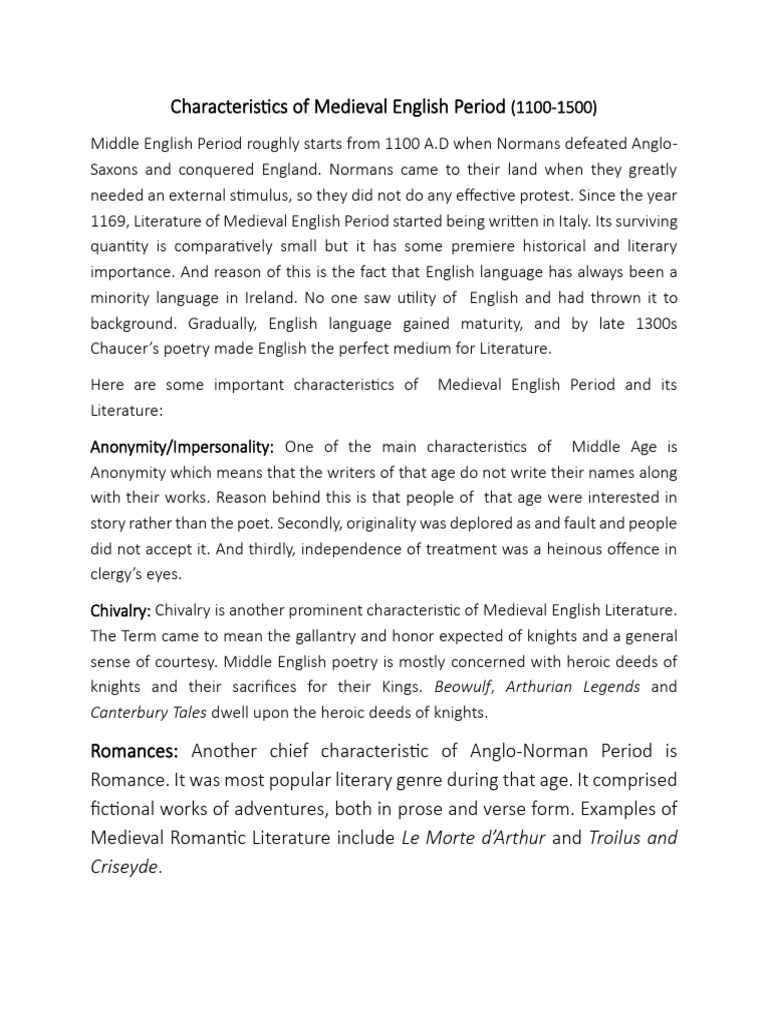 Characteristics of Medieval English Period (1100-1500)

Middle English Period roughly starts from 1100 A.D when Normans defeated Anglo-Saxons and conquered England. Normans came to their land when they greatly needed an external stimulus, so they did not do any effective protest. Since the year 1169, Literature of Medieval English Period started being written in Italy. Its surviving quantity is comparatively small but it has some premiere historical and literary importance. And reason of this is the fact that English language has always been a minority language in Ireland. No one saw utility of English and had thrown it to background. Gradually, English language gained maturity, and by late 1300s Chaucer's poetry made English the perfect medium for Literature.

Here are some important characteristics of Medieval English Period and its Literature:

Anonymity/Impersonality: One of the main characteristics of Middle Age is Anonymity which means that the writers of that age do not write their names along with their works. Reason behind this is that people of that age were interested in story rather than the poet. Secondly, originality was deplored as and fault and people did not accept it. And thirdly, independence of treatment was a heinous offence in clergy's eyes.

Chivalry: Chivalry is another prominent characteristic of Medieval English Literature. The Term came to mean the gallantry and honor expected of knights and a general sense of courtesy. Middle English poetry is mostly concerned with heroic deeds of knights and their sacrifices for their Kings. Beowulf, Arthurian Legends and Canterbury Tales dwell upon the heroic deeds of knights.

Romances: Another chief characteristic of Anglo-Norman Period is Romance. It was most popular literary genre during that age. It comprised fictional works of adventures, both in prose and verse form. Examples of Medieval Romantic Literature include Le Morte d'Arthur and Troilus and Criseyde.